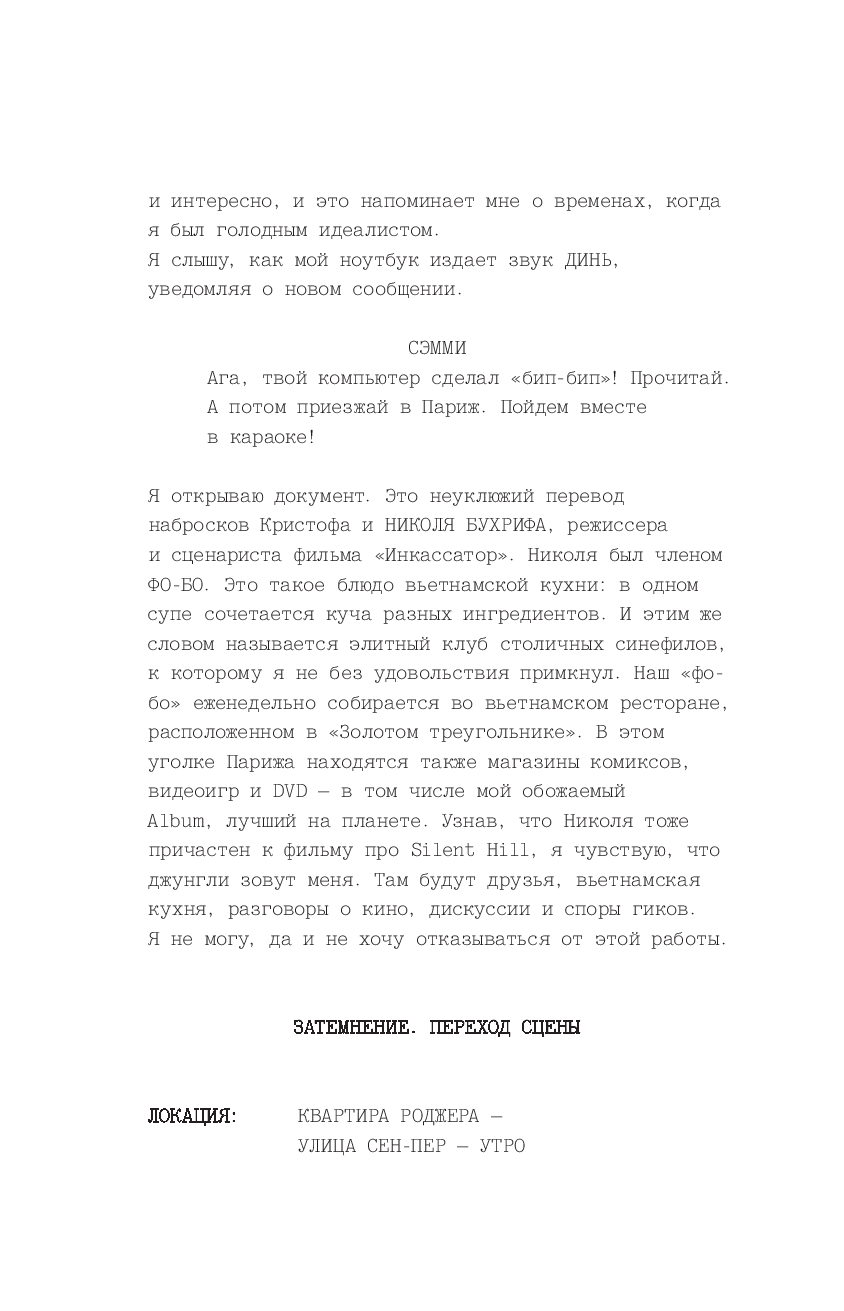 и интересно, и это напоминает мне о временах, когда я был голодным идеалистом.
Я слышу, как мой ноутбук издает звук ДИНЬ, уведомляя о новом сообщении.

СЭММИ
Ага, твой компьютер сделал «бип-бип»! Прочитай. А потом приезжай в Париж. Пойдем вместе в караоке!

Я открываю документ. Это неуклюжий перевод набросков Кристофа и НИКОЛЯ БУХРИФА, режиссера и сценариста фильма «Инкассатор». Николя был членом ФО-БО. Это такое блюдо вьетнамской кухни: в одном супе сочетается куча разных ингредиентов. И этим же словом называется элитный клуб столичных синефилов, к которому я не без удовольствия примкнул. Наш «фо-бо» еженедельно собирается во вьетнамском ресторане, расположенном в «Золотом треугольнике». В этом уголке Парижа находятся также магазины комиксов, видеоигр и DVD — в том числе мой обожаемый Album, лучший на планете. Узнав, что Николя тоже причастен к фильму про Silent Hill, я чувствую, что джунгли зовут меня. Там будут друзья, вьетнамская кухня, разговоры о кино, дискуссии и споры гиков. Я не могу, да и не хочу отказываться от этой работы.

ЗАТЕМНЕНИЕ. ПЕРЕХОД СЦЕНЫ

ЛОКАЦИЯ: КВАРТИРА РОДЖЕРА — УЛИЦА СЕН-ПЕР — УТРО